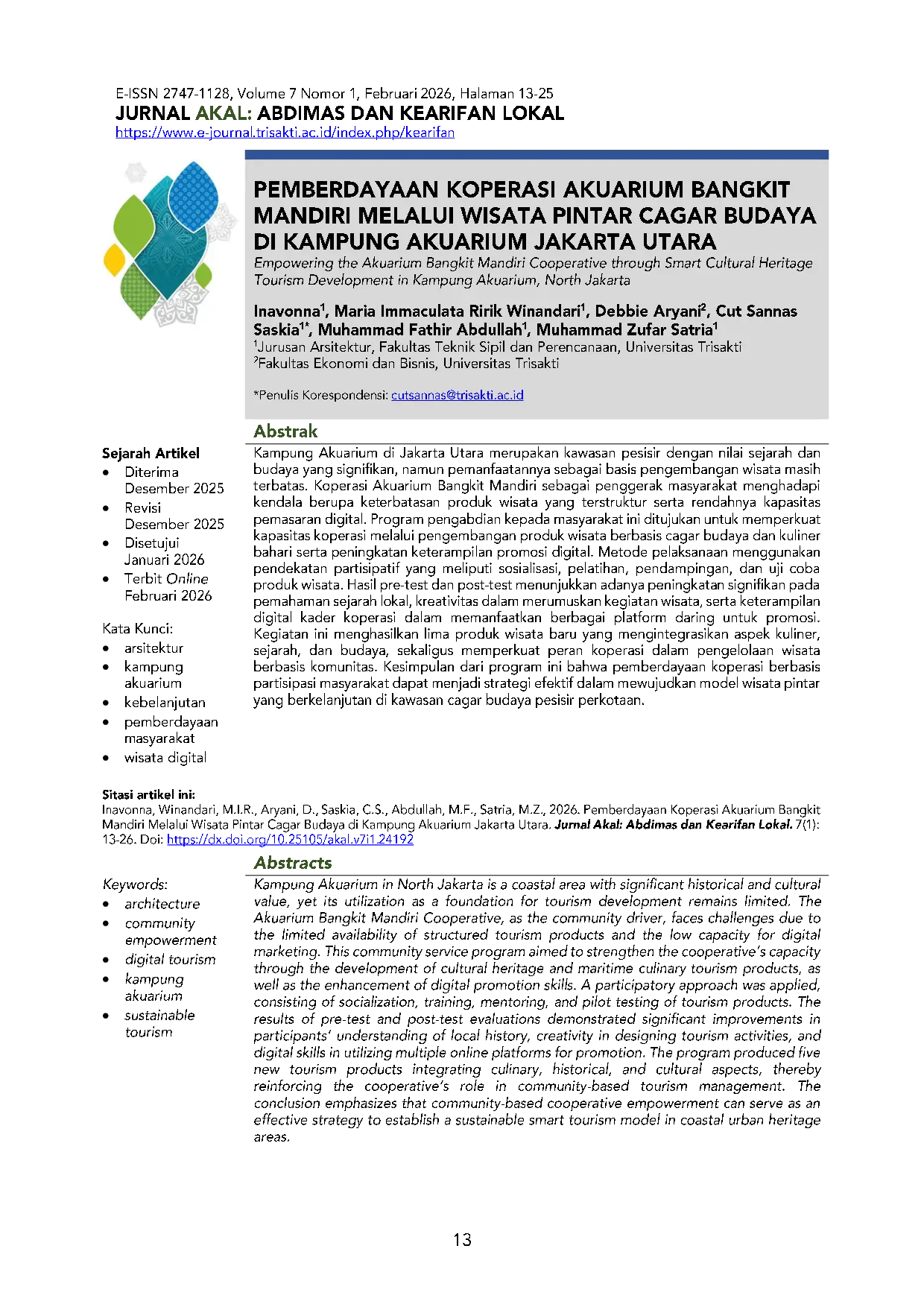 E-ISSN 2747-1128, Volume 7 Nomor 1, Februari 2026, Halaman 13-25
JURNAL AKAL: ABDIMAS DAN KEARIFAN LOKAL
https://www.e-journal.trisakti.ac.id/index.php/kearifan

PEMBERDAYAAN KOPERASI AKUARIUM BANGKIT MANDIRI MELALUI WISATA PINTAR CAGAR BUDAYA DI KAMPUNG AKUARIUM JAKARTA UTARA
Empowering the Akuarium Bangkit Mandiri Cooperative through Smart Cultural Heritage Tourism Development in Kampung Akuarium, North Jakarta

Inavonna$^1$, Maria Immaculata Ririk Winandari$^1$, Debbie Aryani$^2$, Cut Sannas Saskia$^{1*}$, Muhammad Fathir Abdullah$^1$, Muhammad Zufar Satria$^1$
$^1$Jurusan Arsitektur, Fakultas Teknik Sipil dan Perencanaan, Universitas Trisakti
$^2$Fakultas Ekonomi dan Bisnis, Universitas Trisakti

*Penulis Korespondensi: cutsannas@trisakti.ac.id

Sejarah Artikel
• Diterima Desember 2025
• Revisi Desember 2025
• Disetujui Januari 2026
• Terbit Online Februari 2026

Kata Kunci:
• arsitektur
• kampung akuarium
• kebelanjutan
• pemberdayaan masyarakat
• wisata digital

Abstrak
Kampung Akuarium di Jakarta Utara merupakan kawasan pesisir dengan nilai sejarah dan budaya yang signifikan, namun pemanfaatannya sebagai basis pengembangan wisata masih terbatas. Koperasi Akuarium Bangkit Mandiri sebagai penggerak masyarakat menghadapi kendala berupa keterbatasan produk wisata yang terstruktur serta rendahnya kapasitas pemasaran digital. Program pengabdian kepada masyarakat ini ditujukan untuk memperkuat kapasitas koperasi melalui pengembangan produk wisata berbasis cagar budaya dan kuliner bahari serta peningkatan keterampilan promosi digital. Metode pelaksanaan menggunakan pendekatan partisipatif yang meliputi sosialisasi, pelatihan, pendampingan, dan uji coba produk wisata. Hasil pre-test dan post-test menunjukkan adanya peningkatan signifikan pada pemahaman sejarah lokal, kreativitas dalam merumuskan kegiatan wisata, serta keterampilan digital kader koperasi dalam memanfaatkan berbagai platform daring untuk promosi. Kegiatan ini menghasilkan lima produk wisata baru yang mengintegrasikan aspek kuliner, sejarah, dan budaya, sekaligus memperkuat peran koperasi dalam pengelolaan wisata berbasis komunitas. Kesimpulan dari program ini bahwa pemberdayaan koperasi berbasis partisipasi masyarakat dapat menjadi strategi efektif dalam mewujudkan model wisata pintar yang berkelanjutan di kawasan cagar budaya pesisir perkotaan.

Sitasi artikel ini:
Inavonna, Winandari, M.I.R., Aryani, D., Saskia, C.S., Abdullah, M.F., Satria, M.Z., 2026. Pemberdayaan Koperasi Akuarium Bangkit Mandiri Melalui Wisata Pintar Cagar Budaya di Kampung Akuarium Jakarta Utara. Jurnal Akal: Abdimas dan Kearifan Lokal. 7(1): 13-26. Doi: https://dx.doi.org/10.25105/akal.v7i1.24192

Keywords:
• architecture
• community empowerment
• digital tourism
• kampung akuarium
• sustainable tourism

Abstracts
Kampung Akuarium in North Jakarta is a coastal area with significant historical and cultural value, yet its utilization as a foundation for tourism development remains limited. The Akuarium Bangkit Mandiri Cooperative, as the community driver, faces challenges due to the limited availability of structured tourism products and the low capacity for digital marketing. This community service program aimed to strengthen the cooperative's capacity through the development of cultural heritage and maritime culinary tourism products, as well as the enhancement of digital promotion skills. A participatory approach was applied, consisting of socialization, training, mentoring, and pilot testing of tourism products. The results of pre-test and post-test evaluations demonstrated significant improvements in participants' understanding of local history, creativity in designing tourism activities, and digital skills in utilizing multiple online platforms for promotion. The program produced five new tourism products integrating culinary, historical, and cultural aspects, thereby reinforcing the cooperative's role in community-based tourism management. The conclusion emphasizes that community-based cooperative empowerment can serve as an effective strategy to establish a sustainable smart tourism model in coastal urban heritage areas.

13